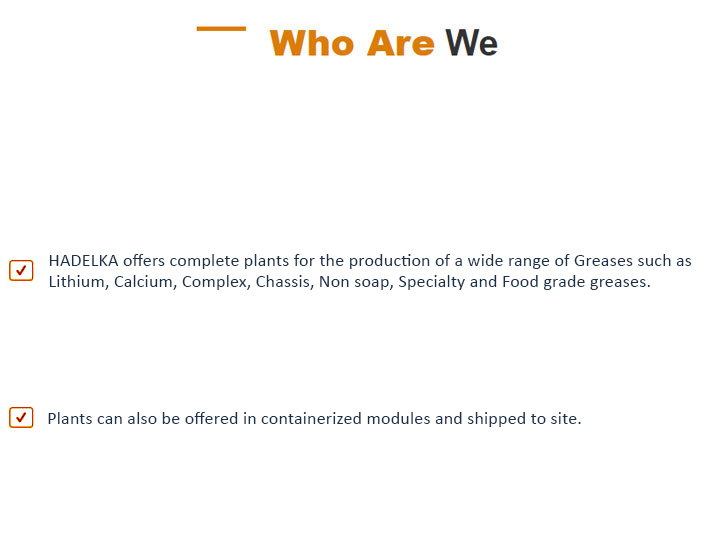 Who Are We

HADELKA offers complete plants for the production of a wide range of Greases such as Lithium, Calcium, Complex, Chassis, Non soap, Specialty and Food grade greases.

Plants can also be offered in containerized modules and shipped to site.